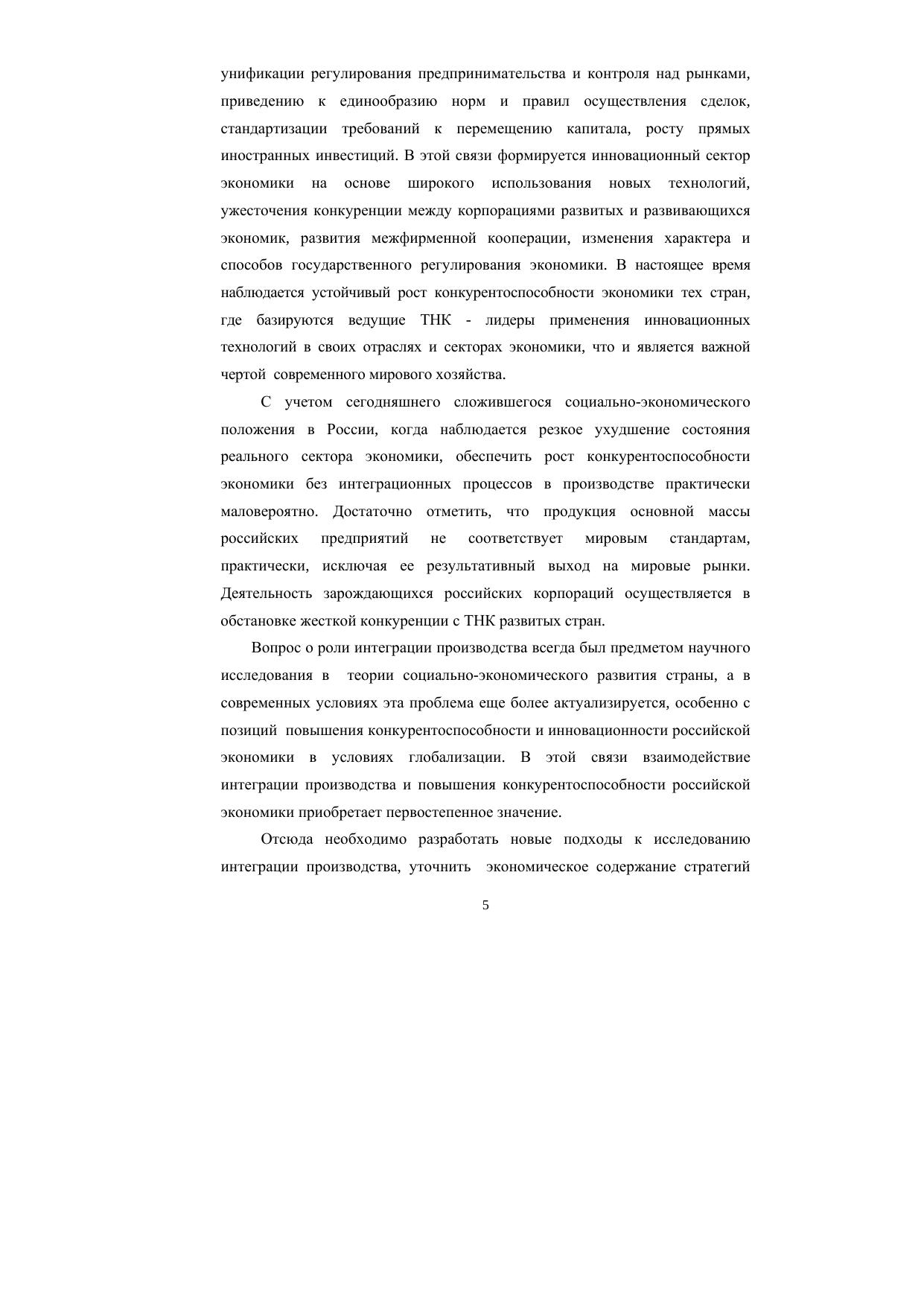 унификации регулирования предпринимательства и контроля над рынками, приведению к единообразию норм и правил осуществления сделок, стандартизации требований к перемещению капитала, росту прямых иностранных инвестиций. В этой связи формируется инновационный сектор экономики на основе широкого использования новых технологий, ужесточения конкуренции между корпорациями развитых и развивающихся экономик, развития межфирменной кооперации, изменения характера и способов государственного регулирования экономики. В настоящее время наблюдается устойчивый рост конкурентоспособности экономики тех стран, где базируются ведущие ТНК - лидеры применения инновационных технологий в своих отраслях и секторах экономики, что и является важной чертой современного мирового хозяйства.

С учетом сегодняшнего сложившегося социально-экономического положения в России, когда наблюдается резкое ухудшение состояния реального сектора экономики, обеспечить рост конкурентоспособности экономики без интеграционных процессов в производстве практически маловероятно. Достаточно отметить, что продукция основной массы российских предприятий не соответствует мировым стандартам, практически, исключая ее результативный выход на мировые рынки. Деятельность зарождающихся российских корпораций осуществляется в обстановке жесткой конкуренции с ТНК развитых стран.

Вопрос о роли интеграции производства всегда был предметом научного исследования в теории социально-экономического развития страны, а в современных условиях эта проблема еще более актуализируется, особенно с позиций повышения конкурентоспособности и инновационности российской экономики в условиях глобализации. В этой связи взаимодействие интеграции производства и повышения конкурентоспособности российской экономики приобретает первостепенное значение.

Отсюда необходимо разработать новые подходы к исследованию интеграции производства, уточнить экономическое содержание стратегий

5